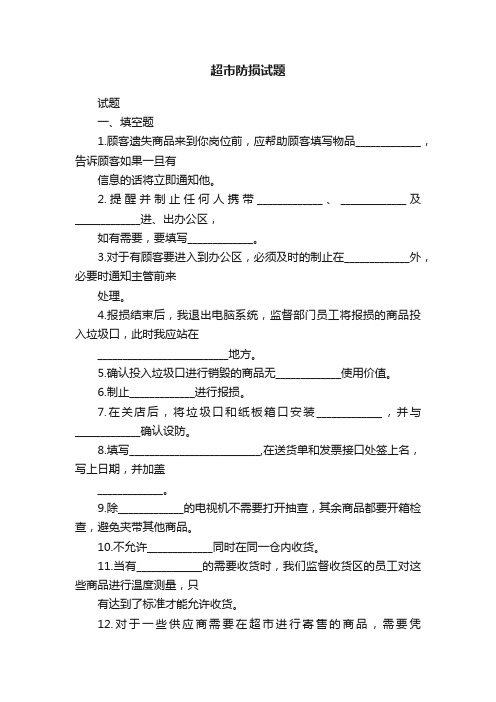 超市防损试题

试题

一、填空题

1.顾客遗失商品来到你岗位前，应帮助顾客填写物品____________，告诉顾客如果一旦有
信息的话将立即通知他。

2.提醒并制止任何人携带____________、____________及____________进、出办公区，
如有需要，要填写____________。

3.对于有顾客要进入到办公区，必须及时的制止在____________外，必要时通知主管前来
处理。

4.报损结束后，我退出电脑系统，监督部门员工将报损的商品投入垃圾口，此时我应站在
________________________地方。

5.确认投入垃圾口进行销毁的商品无____________使用价值。

6.制止____________进行报损。

7.在关店后，将垃圾口和纸板箱口安装____________，并与____________确认设防。

8.填写________________________,在送货单和发票接口处签上名，写上日期，并加盖
____________。

9.除____________的电视机不需要打开抽查，其余商品都要开箱检查，避免夹带其他商品。

10.不允许____________同时在同一仓内收货。

11.当有____________的需要收货时，我们监督收货区的员工对这些商品进行温度测量，只
有达到了标准才能允许收货。

12.对于一些供应商需要在超市进行寄售的商品，需要凭